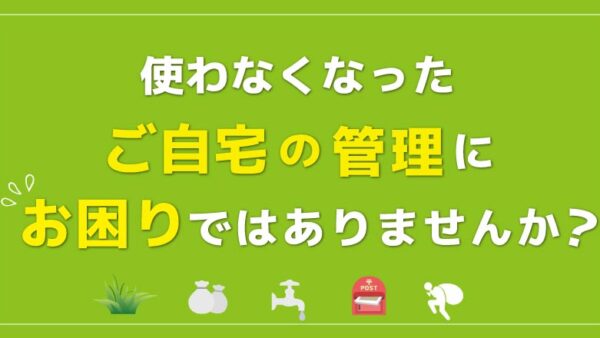 使わなくなった
ご自宅の管理に
お困りではありませんか？

POST